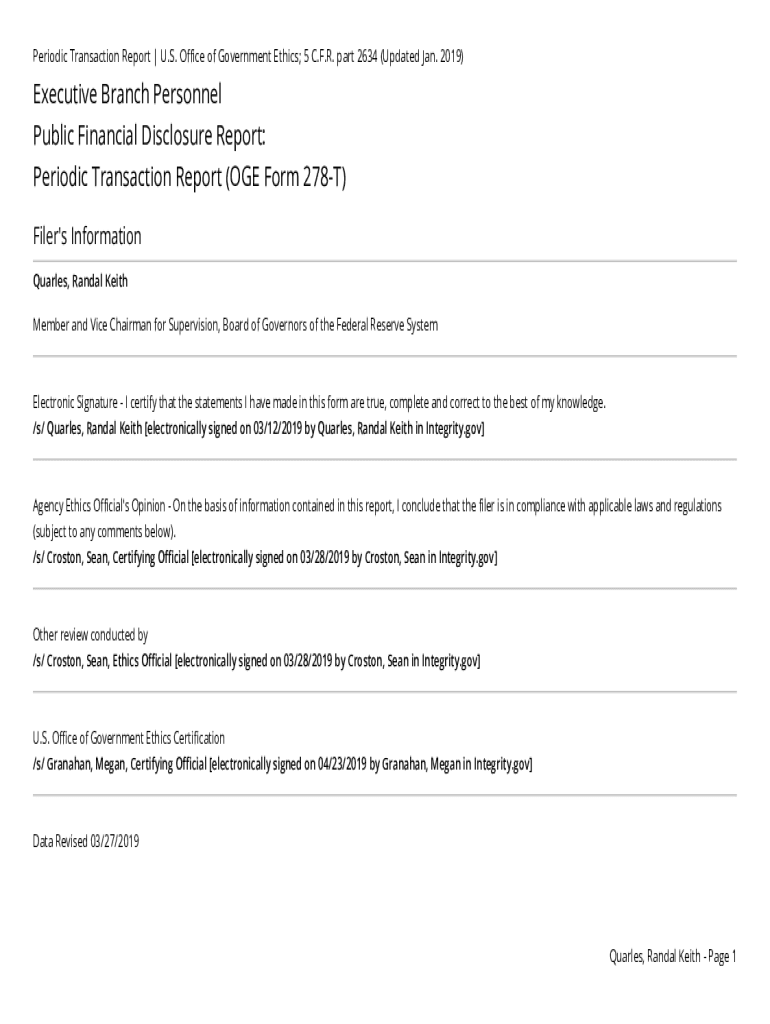 Periodic Transaction Report | U.S. Office of Government Ethics; 5 C.F.R. part 2634 (Updated Jan. 2019)

Executive Branch Personnel
Public Financial Disclosure Report:
Periodic Transaction Report (OGE Form 278-T)

Filer's Information

Quarles, Randal Keith

Member and Vice Chairman for Supervision, Board of Governors of the Federal Reserve System

Electronic Signature - I certify that the statements I have made in this form are true, complete and correct to the best of my knowledge.
/s/ Quarles, Randal Keith [electronically signed on 03/12/2019 by Quarles, Randal Keith in Integrity.gov]

Agency Ethics Official's Opinion - On the basis of information contained in this report, I conclude that the filer is in compliance with applicable laws and regulations (subject to any comments below).
/s/ Croston, Sean, Certifying Official [electronically signed on 03/28/2019 by Croston, Sean in Integrity.gov]

Other review conducted by
/s/ Croston, Sean, Ethics Official [electronically signed on 03/28/2019 by Croston, Sean in Integrity.gov]

U.S. Office of Government Ethics Certification
/s/ Granahan, Megan, Certifying Official [electronically signed on 04/23/2019 by Granahan, Megan in Integrity.gov]

Data Revised 03/27/2019

Quarles, Randal Keith - Page 1